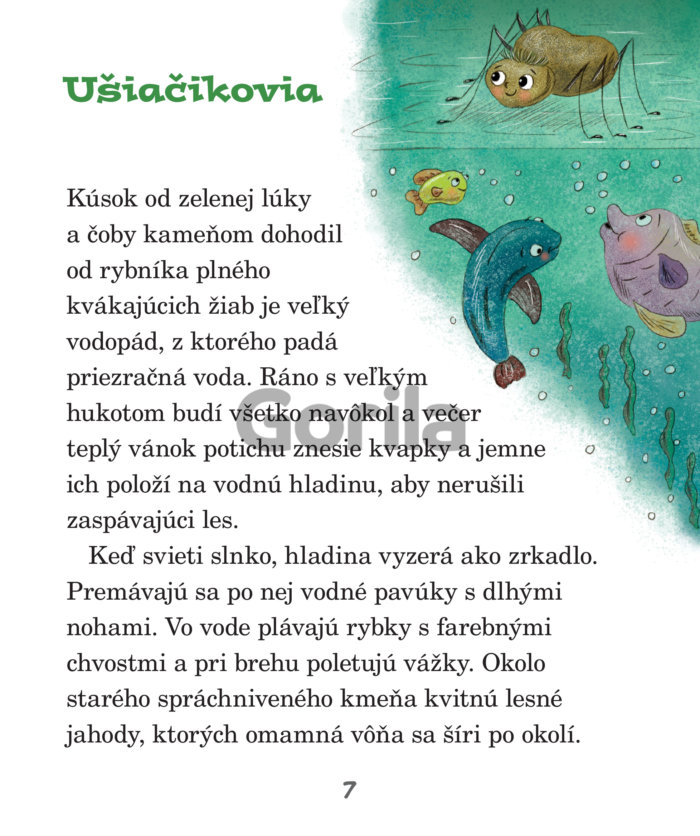 Ušiačikovia

Kúsok od zelenej lúky a čoby kameňom dohodil od rybníka plného kvákajúcich žiab je veľký vodopád, z ktorého padá priezračná voda. Ráno s veľkým hukotom budí všetko navôkol a večer teplý vánok potichu znesie kvapky a jemne ich položí na vodnú hladinu, aby nerušili zaspávajúci les.

Keď svieti slnko, hladina vyzerá ako zrkadlo. Premávajú sa po nej vodné pavúky s dlhými nohami. Vo vode plávajú rybky s farebnými chvostmi a pri brehu poletujú vážky. Okolo starého spráchniveného kmeňa kvitnú lesné jahody, ktorých omamná vôňa sa šíri po okolí.

Gorila

7